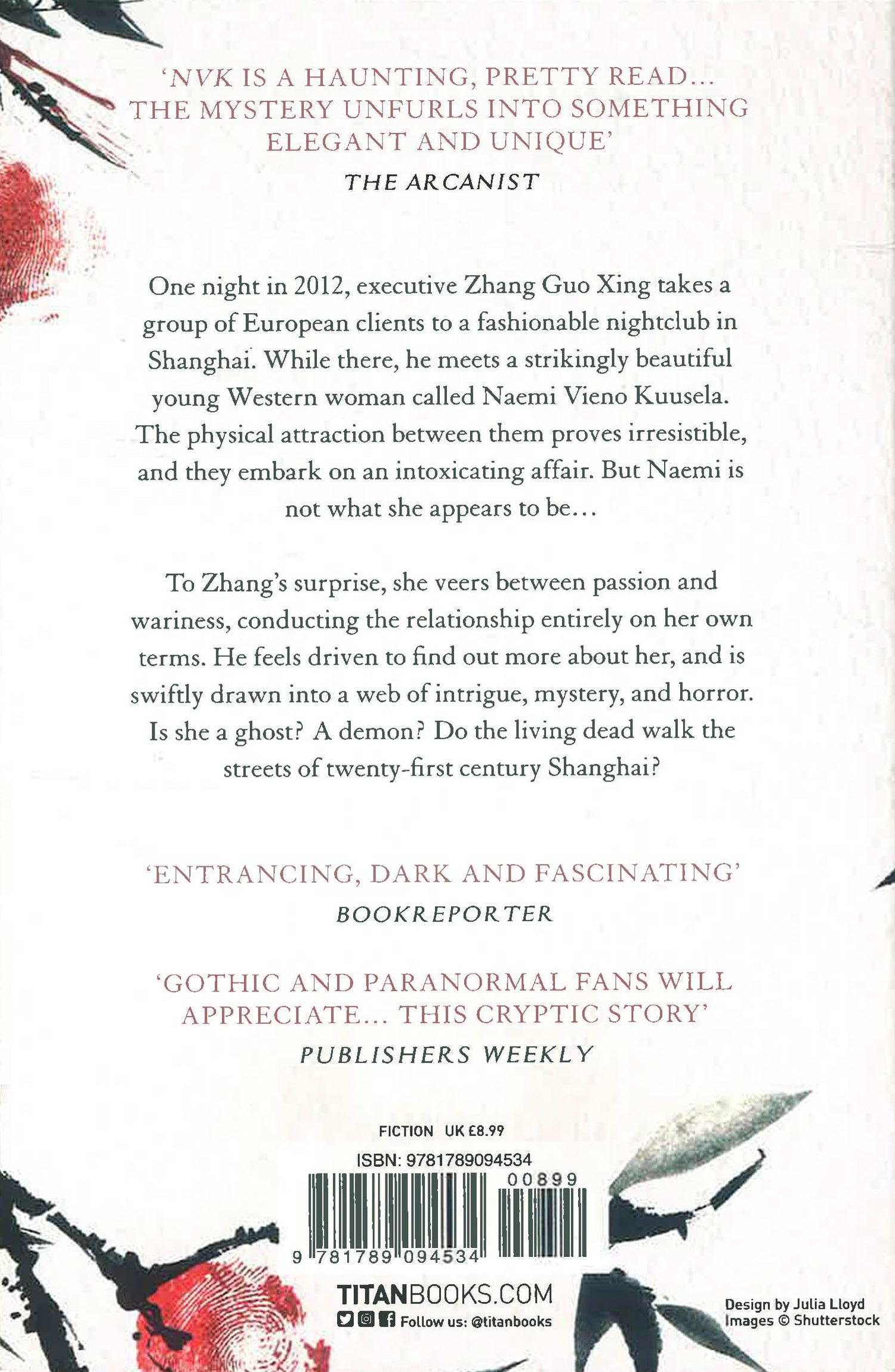 'NVK IS A HAUNTING, PRETTY READ... THE MYSTERY UNFURLS INTO SOMETHING ELEGANT AND UNIQUE'
THE ARCANIST

One night in 2012, executive Zhang Guo Xing takes a group of European clients to a fashionable nightclub in Shanghai. While there, he meets a strikingly beautiful young Western woman called Naemi Vieno Kuusela. The physical attraction between them proves irresistible, and they embark on an intoxicating affair. But Naemi is not what she appears to be...

To Zhang's surprise, she veers between passion and wariness, conducting the relationship entirely on her own terms. He feels driven to find out more about her, and is swiftly drawn into a web of intrigue, mystery, and horror. Is she a ghost? A demon? Do the living dead walk the streets of twenty-first century Shanghai?

'ENTRANCING, DARK AND FASCINATING'
BOOKREPORTER

'GOTHIC AND PARANORMAL FANS WILL APPRECIATE... THIS CRYPTIC STORY'
PUBLISHERS WEEKLY

FICTION UK £8.99
ISBN: 9781789094534
00899
9 781789 094534

TITANBOOKS.COM
Follow us: @titanbooks

Design by Julia Lloyd
Images © Shutterstock